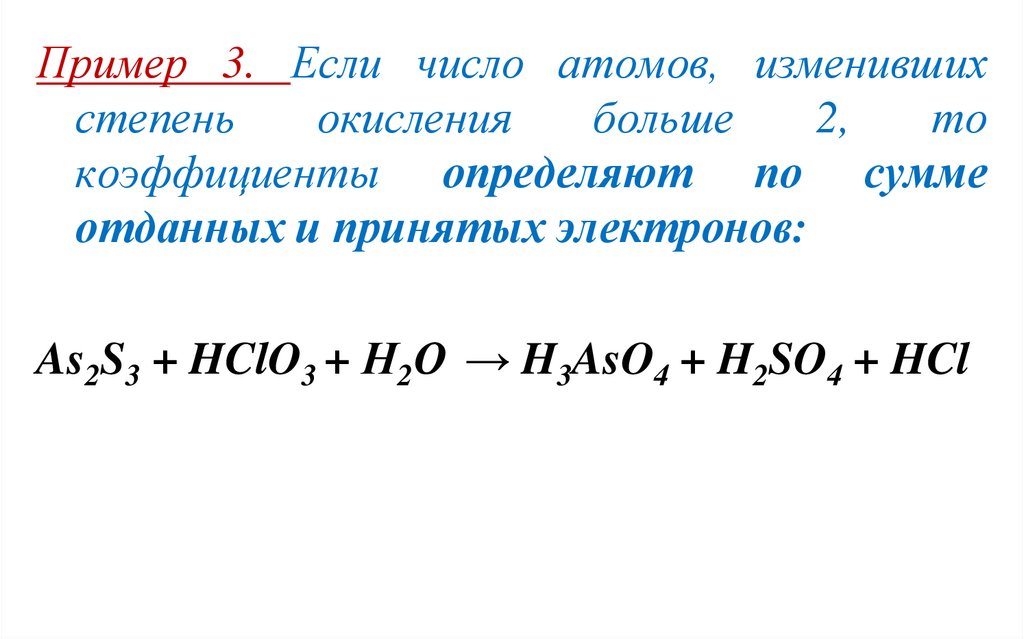 Пример 3. Если число атомов, изменивших степень окисления больше 2, то коэффициенты определяют по сумме отданных и принятых электронов:

$As_2S_3 + HClO_3 + H_2O \rightarrow H_3AsO_4 + H_2SO_4 + HCl$